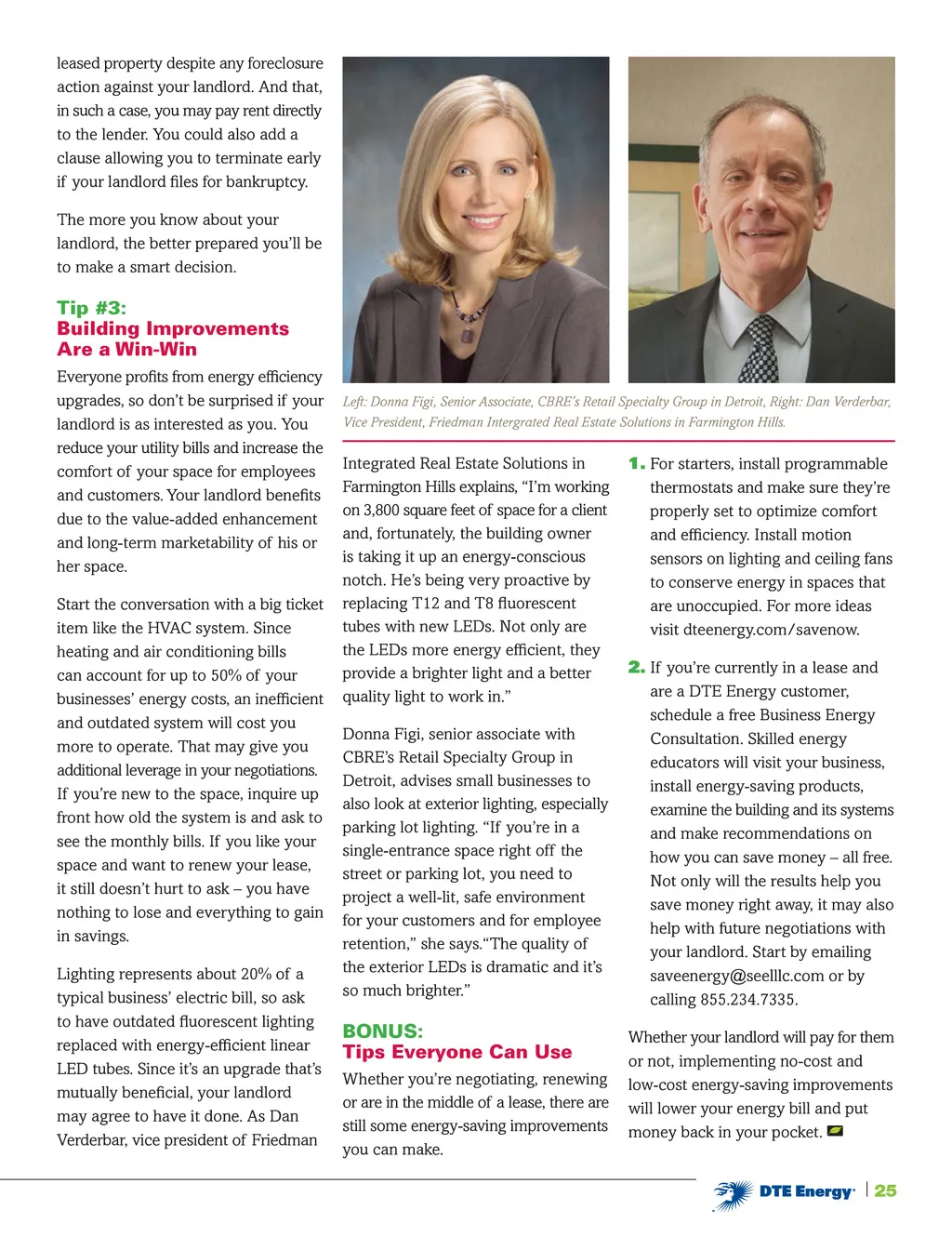 leased property despite any foreclosure action against your landlord. And that, in such a case, you may pay rent directly to the lender. You could also add a clause allowing you to terminate early if your landlord files for bankruptcy.

The more you know about your landlord, the better prepared you'll be to make a smart decision.

Tip #3:
Building Improvements Are a Win-Win

Everyone profits from energy efficiency upgrades, so don't be surprised if your landlord is as interested as you. You reduce your utility bills and increase the comfort of your space for employees and customers. Your landlord benefits due to the value-added enhancement and long-term marketability of his or her space.

Start the conversation with a big ticket item like the HVAC system. Since heating and air conditioning bills can account for up to 50% of your businesses' energy costs, an inefficient and outdated system will cost you more to operate. That may give you additional leverage in your negotiations. If you're new to the space, inquire up front how old the system is and ask to see the monthly bills. If you like your space and want to renew your lease, it still doesn't hurt to ask – you have nothing to lose and everything to gain in savings.

Lighting represents about 20% of a typical business' electric bill, so ask to have outdated fluorescent lighting replaced with energy-efficient linear LED tubes. Since it's an upgrade that's mutually beneficial, your landlord may agree to have it done. As Dan Verderbar, vice president of Friedman

Left: Donna Figi, Senior Associate, CBRE's Retail Specialty Group in Detroit, Right: Dan Verderbar, Vice President, Friedman Intergrated Real Estate Solutions in Farmington Hills.

Integrated Real Estate Solutions in Farmington Hills explains, "I'm working on 3,800 square feet of space for a client and, fortunately, the building owner is taking it up an energy-conscious notch. He's being very proactive by replacing T12 and T8 fluorescent tubes with new LEDs. Not only are the LEDs more energy efficient, they provide a brighter light and a better quality light to work in."

Donna Figi, senior associate with CBRE's Retail Specialty Group in Detroit, advises small businesses to also look at exterior lighting, especially parking lot lighting. "If you're in a single-entrance space right off the street or parking lot, you need to project a well-lit, safe environment for your customers and for employee retention," she says."The quality of the exterior LEDs is dramatic and it's so much brighter."

BONUS:
Tips Everyone Can Use

Whether you're negotiating, renewing or are in the middle of a lease, there are still some energy-saving improvements you can make.

1. For starters, install programmable thermostats and make sure they're properly set to optimize comfort and efficiency. Install motion sensors on lighting and ceiling fans to conserve energy in spaces that are unoccupied. For more ideas visit dteenergy.com/savenow.

2. If you're currently in a lease and are a DTE Energy customer, schedule a free Business Energy Consultation. Skilled energy educators will visit your business, install energy-saving products, examine the building and its systems and make recommendations on how you can save money – all free. Not only will the results help you save money right away, it may also help with future negotiations with your landlord. Start by emailing saveenergy@seelllc.com or by calling 855.234.7335.

Whether your landlord will pay for them or not, implementing no-cost and low-cost energy-saving improvements will lower your energy bill and put money back in your pocket.

DTE Energy | 25